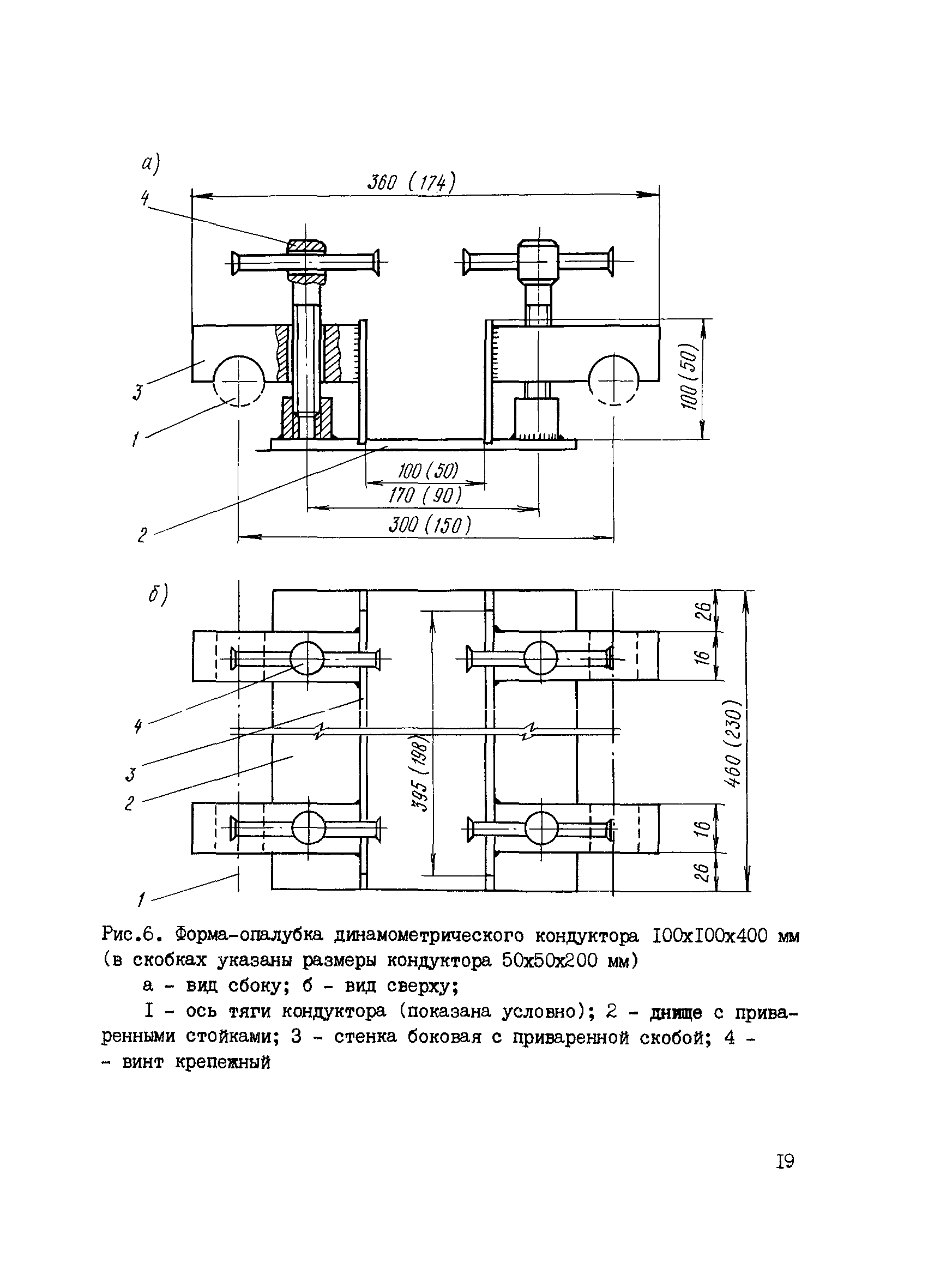 а)

360 (174)

4

3

1

100 (50)

100 (50)

170 (90)

300 (150)

2

б)

26

16

4

3

2

395 (198)

460 (230)

16

26

1

Рис.6. Форма-опалубка динамометрического кондуктора I00xI00x400 мм (в скобках указаны размеры кондуктора 50x50x200 мм)

а - вид сбоку; б - вид сверху;

I - ось тяги кондуктора (показана условно); 2 - днище с приваренными стойками; 3 - стенка боковая с приваренной скобой; 4 - - винт крепежный

I9